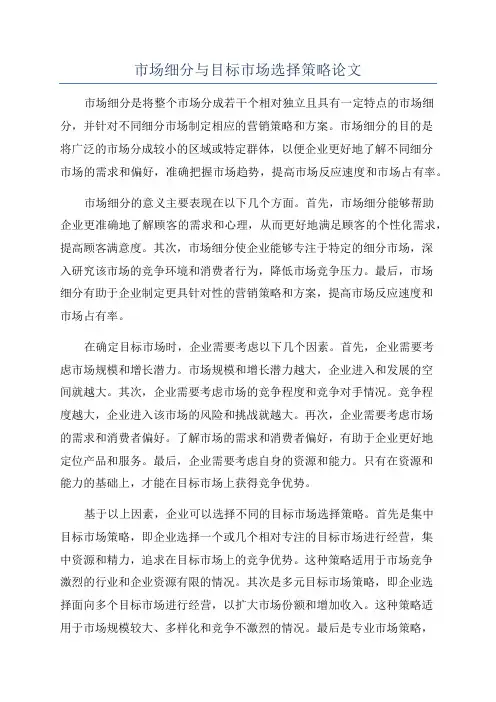 市场细分与目标市场选择策略论文

市场细分是将整个市场分成若干个相对独立且具有一定特点的市场细分，并针对不同细分市场制定相应的营销策略和方案。市场细分的目的是将广泛的市场分成较小的区域或特定群体，以便企业更好地了解不同细分市场的需求和偏好，准确把握市场趋势，提高市场反应速度和市场占有率。

市场细分的意义主要表现在以下几个方面。首先，市场细分能够帮助企业更准确地了解顾客的需求和心理，从而更好地满足顾客的个性化需求，提高顾客满意度。其次，市场细分使企业能够专注于特定的细分市场，深入研究该市场的竞争环境和消费者行为，降低市场竞争压力。最后，市场细分有助于企业制定更具针对性的营销策略和方案，提高市场反应速度和市场占有率。

在确定目标市场时，企业需要考虑以下几个因素。首先，企业需要考虑市场规模和增长潜力。市场规模和增长潜力越大，企业进入和发展的空间就越大。其次，企业需要考虑市场的竞争程度和竞争对手情况。竞争程度越大，企业进入该市场的风险和挑战就越大。再次，企业需要考虑市场的需求和消费者偏好。了解市场的需求和消费者偏好，有助于企业更好地定位产品和服务。最后，企业需要考虑自身的资源和能力。只有在资源和能力的基础上，才能在目标市场上获得竞争优势。

基于以上因素，企业可以选择不同的目标市场选择策略。首先是集中目标市场策略，即企业选择一个或几个相对专注的目标市场进行经营，集中资源和精力，追求在目标市场上的竞争优势。这种策略适用于市场竞争激烈的行业和企业资源有限的情况。其次是多元目标市场策略，即企业选择面向多个目标市场进行经营，以扩大市场份额和增加收入。这种策略适用于市场规模较大、多样化和竞争不激烈的情况。最后是专业市场策略，